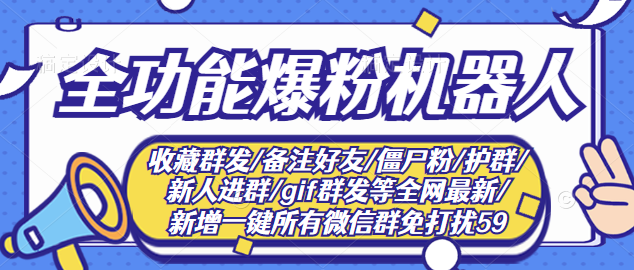 全功能爆粉机器人

收藏群发/备注好友/僵尸粉/护群/新人进群/gif群发等全网最新/新增一键所有微信群免打扰59